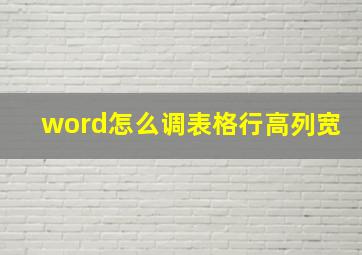 word怎么调表格行高列宽